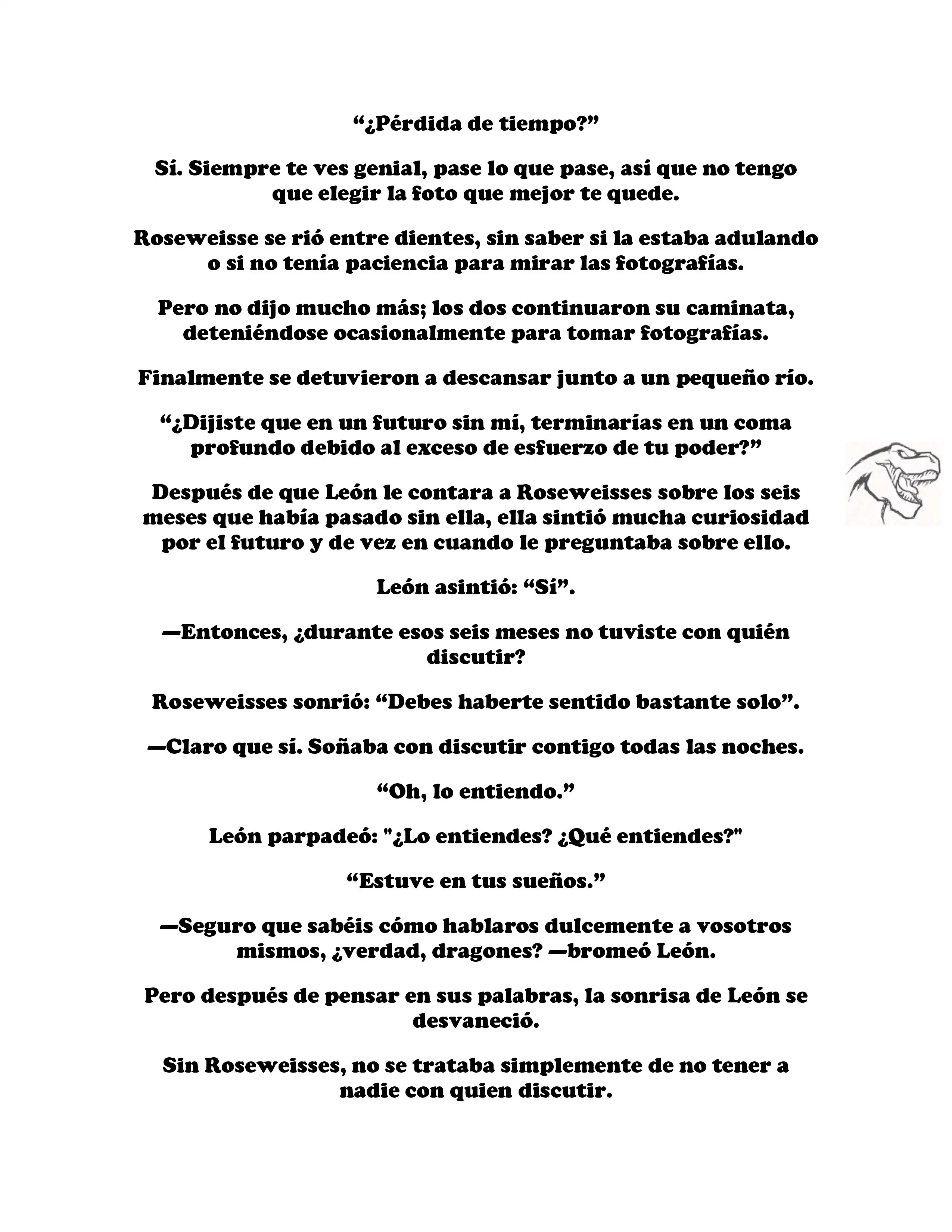 “¿Pérdida de tiempo?”

Sí. Siempre te ves genial, pase lo que pase, así que no tengo que elegir la foto que mejor te quede.

Roseweisse se rió entre dientes, sin saber si la estaba adulando o si no tenía paciencia para mirar las fotografías.

Pero no dijo mucho más; los dos continuaron su caminata, deteniéndose ocasionalmente para tomar fotografías.

Finalmente se detuvieron a descansar junto a un pequeño río.

“¿Dijiste que en un futuro sin mí, terminarías en un coma profundo debido al exceso de esfuerzo de tu poder?”

Después de que León le contara a Roseweisses sobre los seis meses que había pasado sin ella, ella sintió mucha curiosidad por el futuro y de vez en cuando le preguntaba sobre ello.

León asintió: “Sí”.

—Entonces, ¿durante esos seis meses no tuviste con quién discutir?

Roseweisses sonrió: “Debes haberte sentido bastante solo”.

—Claro que sí. Soñaba con discutir contigo todas las noches.

“Oh, lo entiendo.”

León parpadeó: "¿Lo entiendes? ¿Qué entiendes?"

“Estuve en tus sueños.”

—Seguro que sabéis cómo hablaros dulcemente a vosotros mismos, ¿verdad, dragones? —bromeó León.

Pero después de pensar en sus palabras, la sonrisa de León se desvaneció.

Sin Roseweisses, no se trataba simplemente de no tener a nadie con quien discutir.